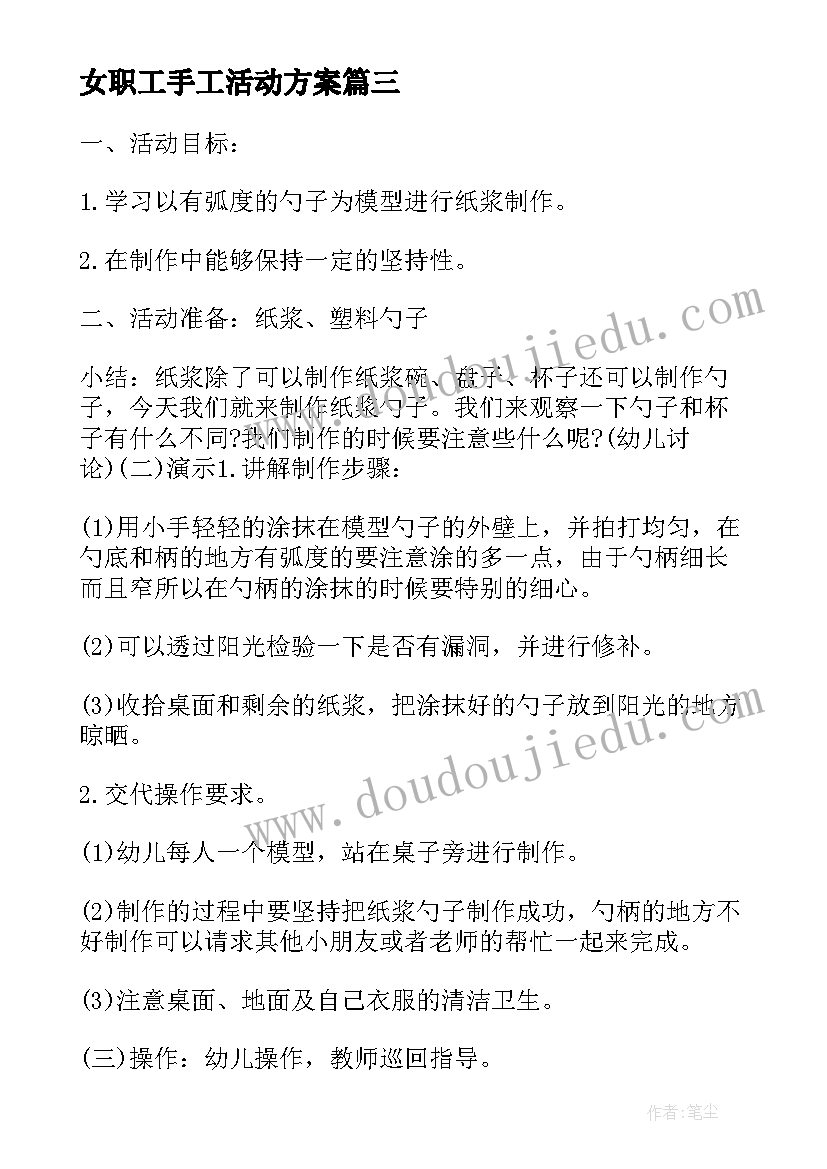 女职工手工活动方案篇三

一、活动目标：

1.学习以有弧度的勺子为模型进行纸浆制作。

2.在制作中能够保持一定的坚持性。

二、活动准备：纸浆、塑料勺子

小结：纸浆除了可以制作纸浆碗、盘子、杯子还可以制作勺子，今天我们就来制作纸浆勺子。我们来观察一下勺子和杯子有什么不同?我们制作的时候要注意些什么呢?(幼儿讨论)(二)演示1.讲解制作步骤：

(1)用小手轻轻的涂抹在模型勺子的外壁上，并拍打均匀，在勺底和柄的地方有弧度的要注意涂的多一点，由于勺柄细长而且窄所以在勺柄的涂抹的时候要特别的细心。

(2)可以透过阳光检验一下是否有漏洞，并进行修补。

(3)收拾桌面和剩余的纸浆，把涂抹好的勺子放到阳光的地方晾晒。

2.交代操作要求。

(1)幼儿每人一个模型，站在桌子旁进行制作。

(2)制作的过程中要坚持把纸浆勺子制作成功，勺柄的地方不好制作可以请求其他小朋友或者老师的帮忙一起来完成。

(3)注意桌面、地面及自己衣服的清洁卫生。

(三)操作：幼儿操作，教师巡回指导。

www.doudoujiedu.com

www.doudoujiedu.com

作者：笔尘